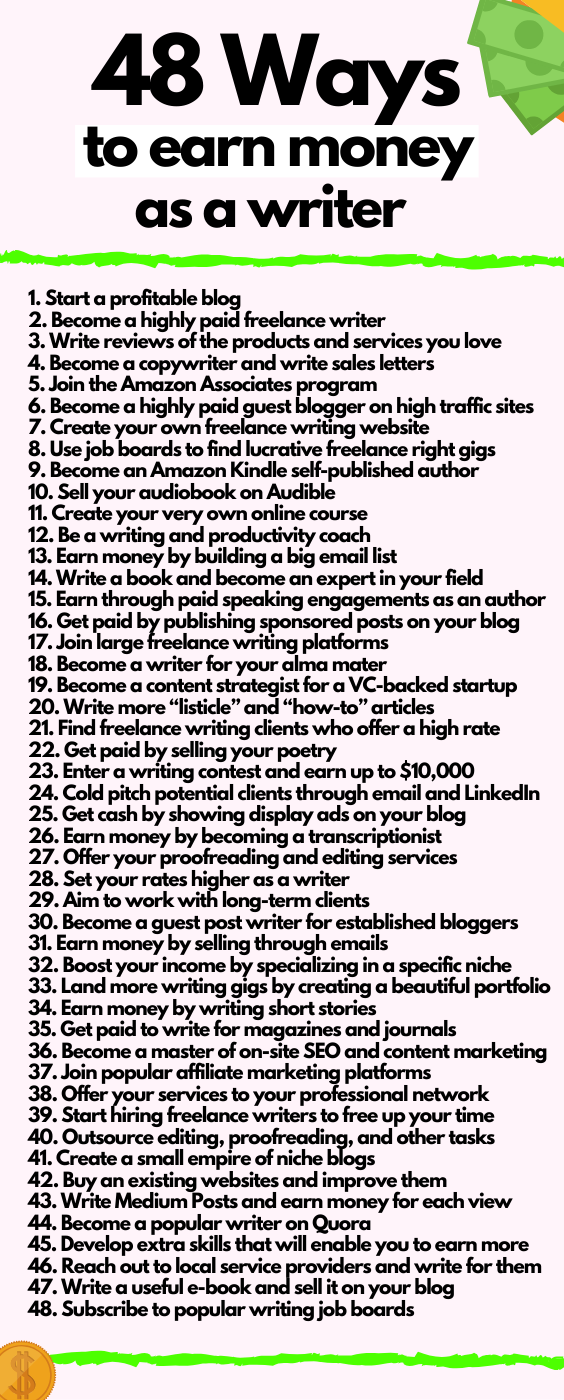 48 Ways
to earn money
as a writer

1. Start a profitable blog
2. Become a highly paid freelance writer
3. Write reviews of the products and services you love
4. Become a copywriter and write sales letters
5. Join the Amazon Associates program
6. Become a highly paid guest blogger on high traffic sites
7. Create your own freelance writing website
8. Use job boards to find lucrative freelance right gigs
9. Become an Amazon Kindle self-published author
10. Sell your audiobook on Audible
11. Create your very own online course
12. Be a writing and productivity coach
13. Earn money by building a big email list
14. Write a book and become an expert in your field
15. Earn through paid speaking engagements as an author
16. Get paid by publishing sponsored posts on your blog
17. Join large freelance writing platforms
18. Become a writer for your alma mater
19. Become a content strategist for a VC-backed startup
20. Write more "listicle" and "how-to" articles
21. Find freelance writing clients who offer a high rate
22. Get paid by selling your poetry
23. Enter a writing contest and earn up to $10,000
24. Cold pitch potential clients through email and LinkedIn
25. Get cash by showing display ads on your blog
26. Earn money by becoming a transcriptionist
27. Offer your proofreading and editing services
28. Set your rates higher as a writer
29. Aim to work with long-term clients
30. Become a guest post writer for established bloggers
31. Earn money by selling through emails
32. Boost your income by specializing in a specific niche
33. Land more writing gigs by creating a beautiful portfolio
34. Earn money by writing short stories
35. Get paid to write for magazines and journals
36. Become a master of on-site SEO and content marketing
37. Join popular affiliate marketing platforms
38. Offer your services to your professional network
39. Start hiring freelance writers to free up your time
40. Outsource editing, proofreading, and other tasks
41. Create a small empire of niche blogs
42. Buy an existing websites and improve them
43. Write Medium Posts and earn money for each view
44. Become a popular writer on Quora
45. Develop extra skills that will enable you to earn more
46. Reach out to local service providers and write for them
47. Write a useful e-book and sell it on your blog
48. Subscribe to popular writing job boards